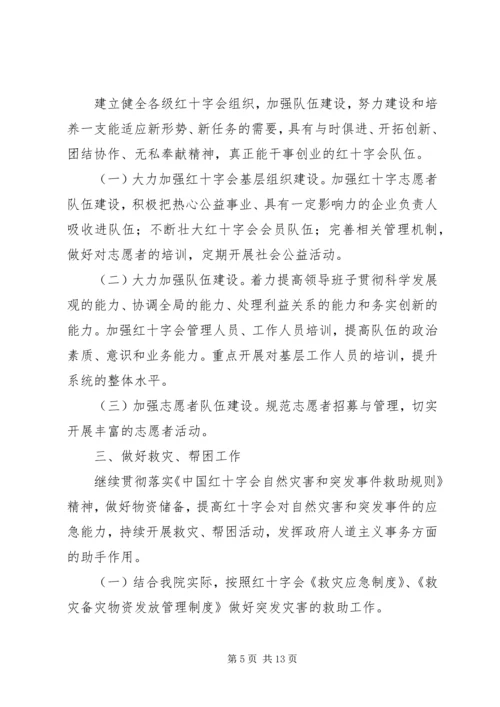 建立健全各级红十字会组织，加强队伍建设，努力建设和培养一支能适应新形势、新任务的需要，具有与时俱进、开拓创新、团结协作、无私奉献精神，真正能干事创业的红十字会队伍。

（一）大力加强红十字会基层组织建设。加强红十字志愿者队伍建设，积极把热心公益事业、具有一定影响力的企业负责人吸收进队伍；不断壮大红十字会会员队伍；完善相关管理机制，做好对志愿者的培训，定期开展社会公益活动。

（二）大力加强队伍建设。着力提高领导班子贯彻科学发展观的能力、协调全局的能力、处理利益关系的能力和务实创新的能力。加强红十字会管理人员、工作人员培训，提高队伍的政治素质、意识和业务能力。重点开展对基层工作人员的培训，提升系统的整体水平。

（三）加强志愿者队伍建设。规范志愿者招募与管理，切实开展丰富的志愿者活动。

三、做好救灾、帮困工作

继续贯彻落实《中国红十字会自然灾害和突发事件救助规则》精神，做好物资储备，提高红十字会对自然灾害和突发事件的应急能力，持续开展救灾、帮困活动，发挥政府人道主义事务方面的助手作用。

（一）结合我院实际，按照红十字会《救灾应急制度》、《救灾备灾物资发放管理制度》做好突发灾害的救助工作。

第 5 页 共 13 页